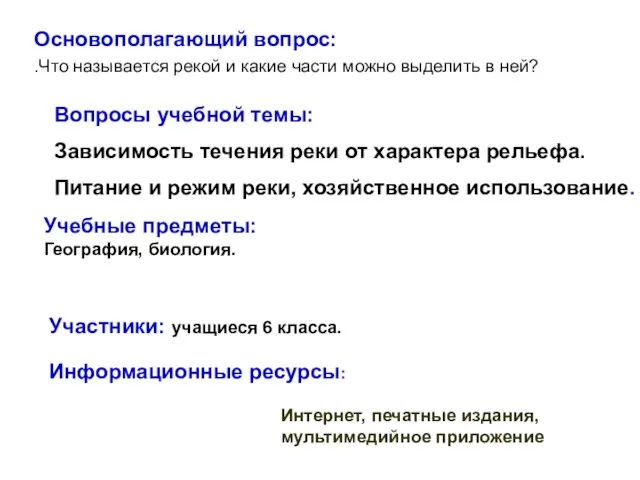 Основополагающий вопрос:

.Что называется рекой и какие части можно выделить в ней?

Вопросы учебной темы:

Зависимость течения реки от характера рельефа.

Питание и режим реки, хозяйственное использование.

Учебные предметы:
География, биология.

Участники: учащиеся 6 класса.

Информационные ресурсы:

Интернет, печатные издания, мультимедийное приложение